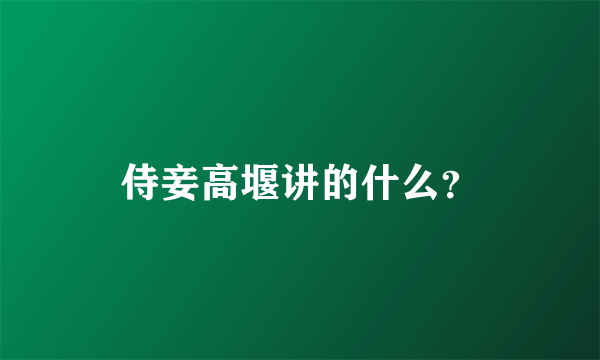 侍妾高堰讲的什么？